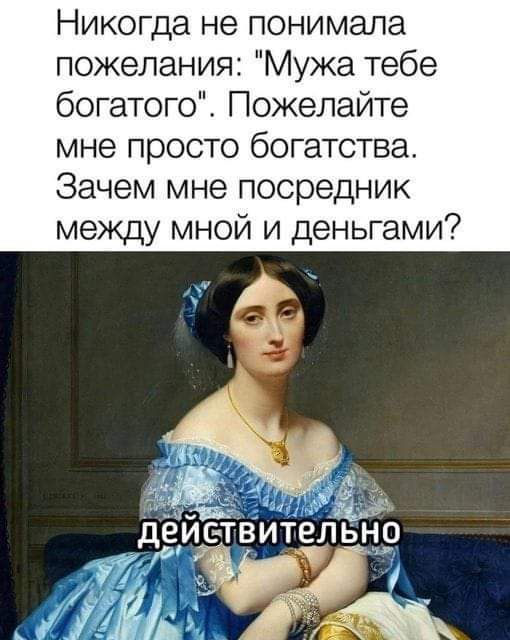 Никогда не понимала пожелания: "Мужа тебе богатого". Пожелайте мне просто богатства. Зачем мне посредник между мной и деньгами?

действительно